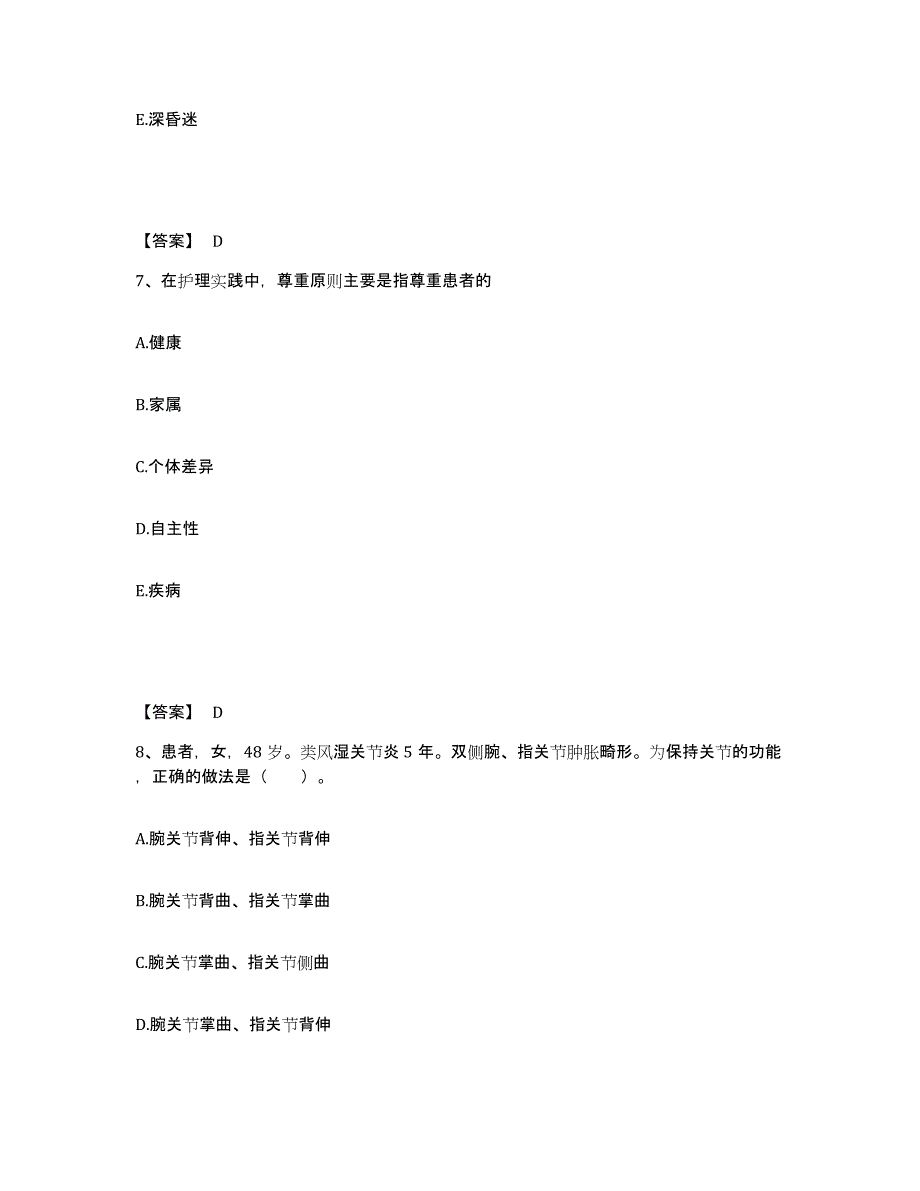 E.深昏迷

【答案】 D

7、在护理实践中，尊重原则主要是指尊重患者的

A.健康

B.家属

C.个体差异

D.自主性

E.疾病

【答案】 D

8、患者，女，48 岁。类风湿关节炎 5 年。双侧腕、指关节肿胀畸形。为保持关节的功能，正确的做法是（　　）。

A.腕关节背伸、指关节背伸

B.腕关节背曲、指关节掌曲

C.腕关节掌曲、指关节侧曲

D.腕关节掌曲、指关节背伸